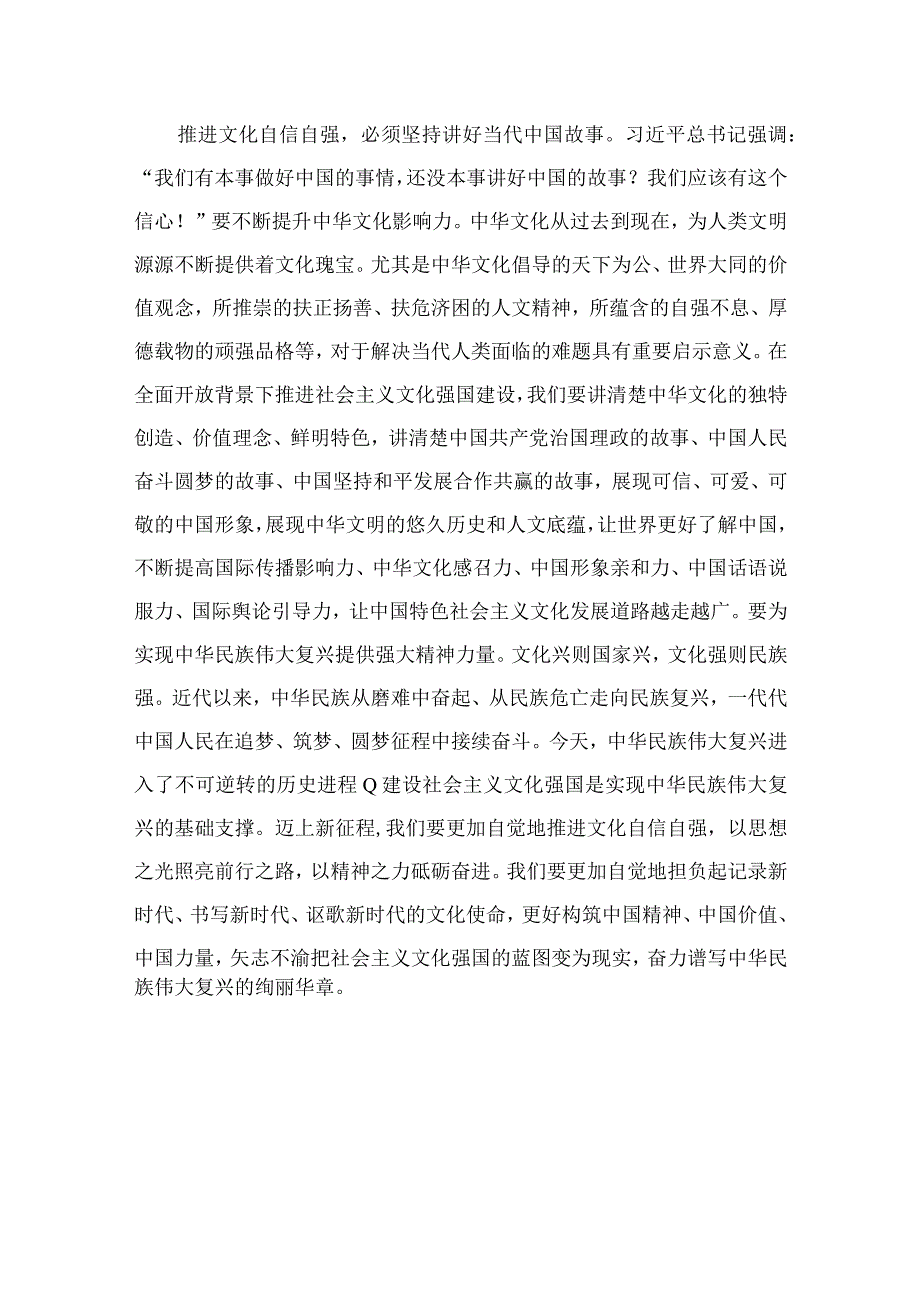 推进文化自信自强，必须坚持讲好当代中国故事。习近平总书记强调：“我们有本事做好中国的事情，还没本事讲好中国的故事？我们应该有这个信心！”要不断提升中华文化影响力。中华文化从过去到现在，为人类文明源源不断提供着文化瑰宝。尤其是中华文化倡导的天下为公、世界大同的价值观念，所推崇的扶正扬善、扶危济困的人文精神，所蕴含的自强不息、厚德载物的顽强品格等，对于解决当代人类面临的难题具有重要启示意义。在全面开放背景下推进社会主义文化强国建设，我们要讲清楚中华文化的独特创造、价值理念、鲜明特色，讲清楚中国共产党治国理政的故事、中国人民奋斗圆梦的故事、中国坚持和平发展合作共赢的故事，展现可信、可爱、可敬的中国形象，展现中华文明的悠久历史和人文底蕴，让世界更好了解中国，不断提高国际传播影响力、中华文化感召力、中国形象亲和力、中国话语说服力、国际舆论引导力，让中国特色社会主义文化发展道路越走越广。要为实现中华民族伟大复兴提供强大精神力量。文化兴则国家兴，文化强则民族强。近代以来，中华民族从磨难中奋起、从民族危亡走向民族复兴，一代代中国人民在追梦、筑梦、圆梦征程中接续奋斗。今天，中华民族伟大复兴进入了不可逆转的历史进程Q建设社会主义文化强国是实现中华民族伟大复兴的基础支撑。迈上新征程，我们要更加自觉地推进文化自信自强，以思想之光照亮前行之路，以精神之力砥砺奋进。我们要更加自觉地担负起记录新时代、书写新时代、讴歌新时代的文化使命，更好构筑中国精神、中国价值、中国力量，矢志不渝把社会主义文化强国的蓝图变为现实，奋力谱写中华民族伟大复兴的绚丽华章。